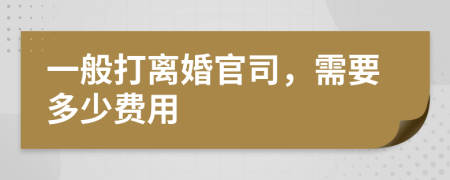 一般打离婚官司，需要多少费用